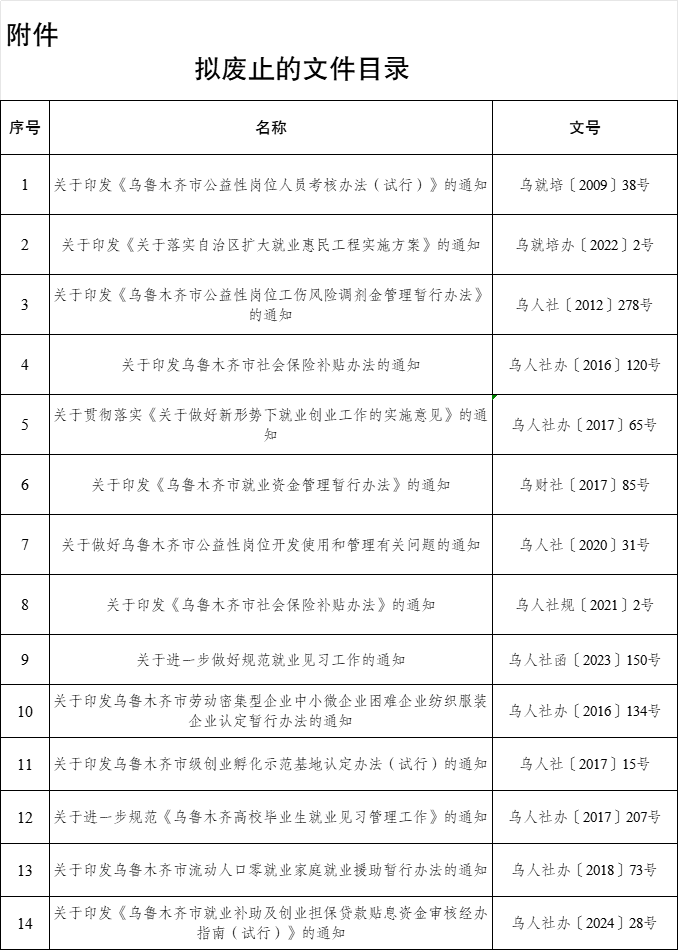 附件

拟废止的文件目录

| 序号 | 名称 | 文号 |
|---|---|---|
| 1 | 关于印发《乌鲁木齐市公益性岗位人员考核办法（试行）》的通知 | 乌就培〔2009〕38号 |
| 2 | 关于印发《关于落实自治区扩大就业惠民工程实施方案》的通知 | 乌就培办〔2022〕2号 |
| 3 | 关于印发《乌鲁木齐市公益性岗位工伤风险调剂金管理暂行办法》的通知 | 乌人社〔2012〕278号 |
| 4 | 关于印发乌鲁木齐市社会保险补贴办法的通知 | 乌人社办〔2016〕120号 |
| 5 | 关于贯彻落实《关于做好新形势下就业创业工作的实施意见》的通知 | 乌人社办〔2017〕65号 |
| 6 | 关于印发《乌鲁木齐市就业资金管理暂行办法》的通知 | 乌财社〔2017〕85号 |
| 7 | 关于做好乌鲁木齐市公益性岗位开发使用和管理有关问题的通知 | 乌人社〔2020〕31号 |
| 8 | 关于印发《乌鲁木齐市社会保险补贴办法》的通知 | 乌人社规〔2021〕2号 |
| 9 | 关于进一步做好规范就业见习工作的通知 | 乌人社函〔2023〕150号 |
| 10 | 关于印发乌鲁木齐市劳动密集型企业中小微企业困难企业纺织服装企业认定暂行办法的通知 | 乌人社办〔2016〕134号 |
| 11 | 关于印发乌鲁木齐市级创业孵化示范基地认定办法（试行）的通知 | 乌人社〔2017〕15号 |
| 12 | 关于进一步规范《乌鲁木齐高校毕业生就业见习管理工作》的通知 | 乌人社办〔2017〕207号 |
| 13 | 关于印发乌鲁木齐市流动人口零就业家庭就业援助暂行办法的通知 | 乌人社办〔2018〕73号 |
| 14 | 关于印发《乌鲁木齐市就业补助及创业担保贷款贴息资金审核经办指南（试行）》的通知 | 乌人社办〔2024〕28号 |